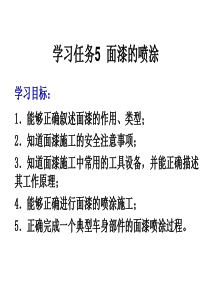 学习任务5 面漆的喷涂

学习目标：

1. 能够正确叙述面漆的作用、类型；

2. 知道面漆施工的安全注意事项；

3. 知道面漆施工中常用的工具设备，并能正确描述其工作原理；

4. 能够正确进行面漆的喷涂施工；

5. 正确完成一个典型车身部件的面漆喷涂过程。